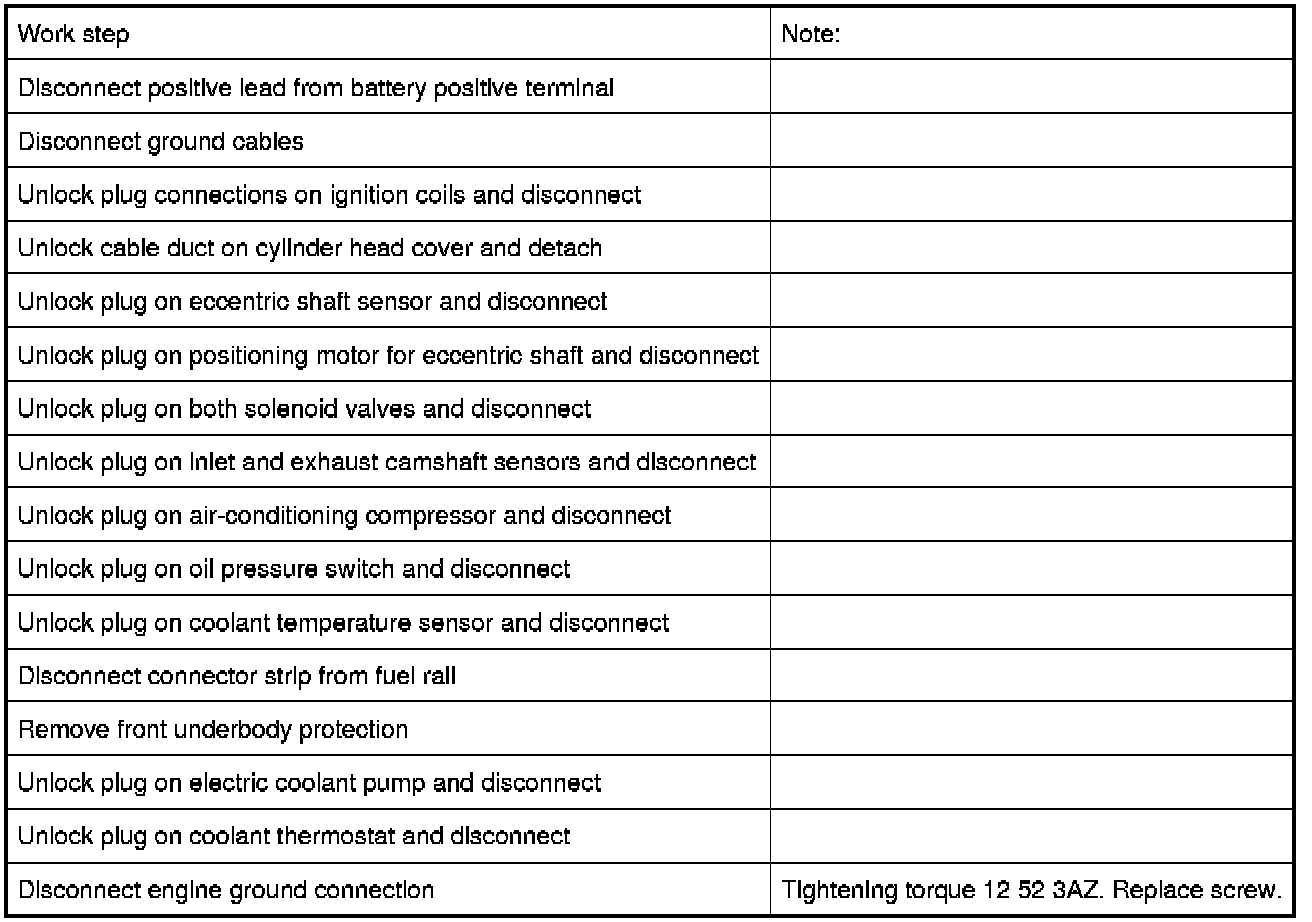 | Work step | Note: |
|---|---|
| Disconnect positive lead from battery positive terminal | |
| Disconnect ground cables | |
| Unlock plug connections on ignition coils and disconnect | |
| Unlock cable duct on cylinder head cover and detach | |
| Unlock plug on eccentric shaft sensor and disconnect | |
| Unlock plug on positioning motor for eccentric shaft and disconnect | |
| Unlock plug on both solenoid valves and disconnect | |
| Unlock plug on inlet and exhaust camshaft sensors and disconnect | |
| Unlock plug on air-conditioning compressor and disconnect | |
| Unlock plug on oil pressure switch and disconnect | |
| Unlock plug on coolant temperature sensor and disconnect | |
| Disconnect connector strip from fuel rail | |
| Remove front underbody protection | |
| Unlock plug on electric coolant pump and disconnect | |
| Unlock plug on coolant thermostat and disconnect | |
| Disconnect engine ground connection | Tightening torque 12 52 3AZ. Replace screw. |